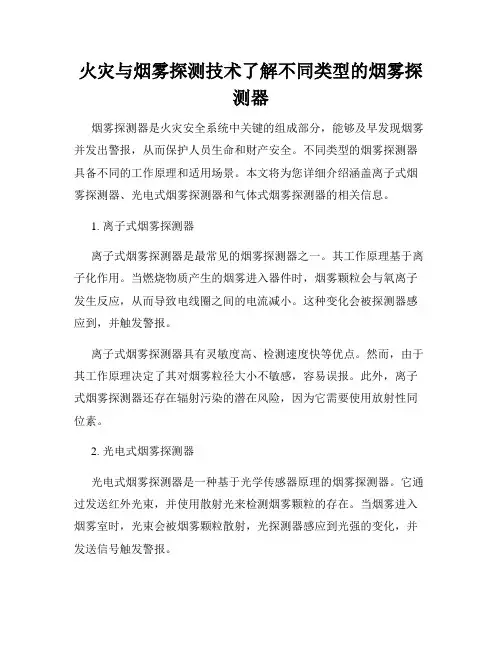 火灾与烟雾探测技术了解不同类型的烟雾探测器

烟雾探测器是火灾安全系统中关键的组成部分，能够及早发现烟雾并发出警报，从而保护人员生命和财产安全。不同类型的烟雾探测器具备不同的工作原理和适用场景。本文将为您详细介绍涵盖离子式烟雾探测器、光电式烟雾探测器和气体式烟雾探测器的相关信息。

1. 离子式烟雾探测器

离子式烟雾探测器是最常见的烟雾探测器之一。其工作原理基于离子化作用。当燃烧物质产生的烟雾进入器件时，烟雾颗粒会与氧离子发生反应，从而导致电线圈之间的电流减小。这种变化会被探测器感应到，并触发警报。

离子式烟雾探测器具有灵敏度高、检测速度快等优点。然而，由于其工作原理决定了其对烟雾粒径大小不敏感，容易误报。此外，离子式烟雾探测器还存在辐射污染的潜在风险，因为它需要使用放射性同位素。

2. 光电式烟雾探测器

光电式烟雾探测器是一种基于光学传感器原理的烟雾探测器。它通过发送红外光束，并使用散射光来检测烟雾颗粒的存在。当烟雾进入烟雾室时，光束会被烟雾颗粒散射，光探测器感应到光强的变化，并发送信号触发警报。